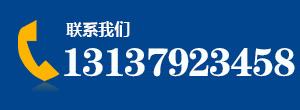 联系我们
13137923458